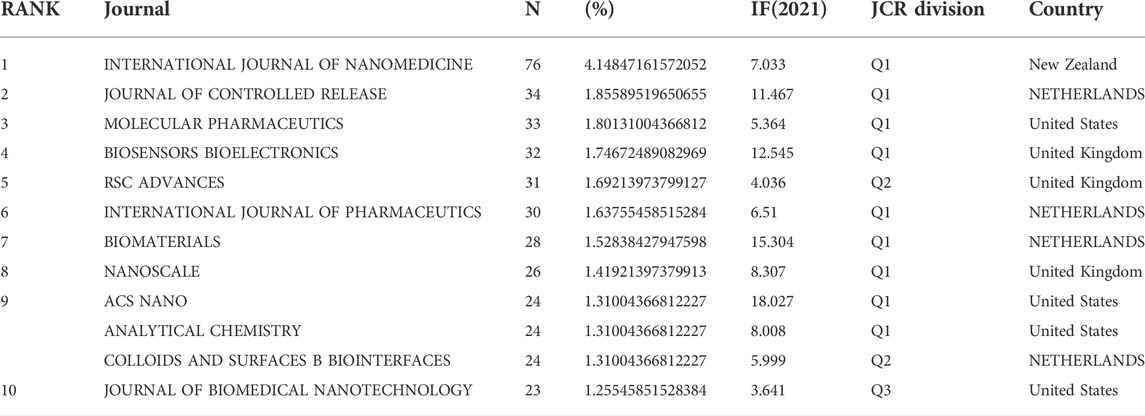 | RANK | Journal | N | (%) | IF(2021) | JCR division | Country |
|---|---|---|---|---|---|---|
| 1 | INTERNATIONAL JOURNAL OF NANOMEDICINE | 76 | 4.14847161572052 | 7.033 | Q1 | New Zealand |
| 2 | JOURNAL OF CONTROLLED RELEASE | 34 | 1.85589519650655 | 11.467 | Q1 | NETHERLANDS |
| 3 | MOLECULAR PHARMACEUTICS | 33 | 1.80131004366812 | 5.364 | Q1 | United States |
| 4 | BIOSENSORS BIOELECTRONICS | 32 | 1.74672489082969 | 12.545 | Q1 | United Kingdom |
| 5 | RSC ADVANCES | 31 | 1.69213973799127 | 4.036 | Q2 | United Kingdom |
| 6 | INTERNATIONAL JOURNAL OF PHARMACEUTICS | 30 | 1.63755458515284 | 6.51 | Q1 | NETHERLANDS |
| 7 | BIOMATERIALS | 28 | 1.52838427947598 | 15.304 | Q1 | NETHERLANDS |
| 8 | NANOSCALE | 26 | 1.41921397379913 | 8.307 | Q1 | United Kingdom |
| 9 | ACS NANO | 24 | 1.31004366812227 | 18.027 | Q1 | United States |
|  | ANALYTICAL CHEMISTRY | 24 | 1.31004366812227 | 8.008 | Q1 | United States |
|  | COLLOIDS AND SURFACES B BIOINTERFACES | 24 | 1.31004366812227 | 5.999 | Q2 | NETHERLANDS |
| 10 | JOURNAL OF BIOMEDICAL NANOTECHNOLOGY | 23 | 1.25545851528384 | 3.641 | Q3 | United States |